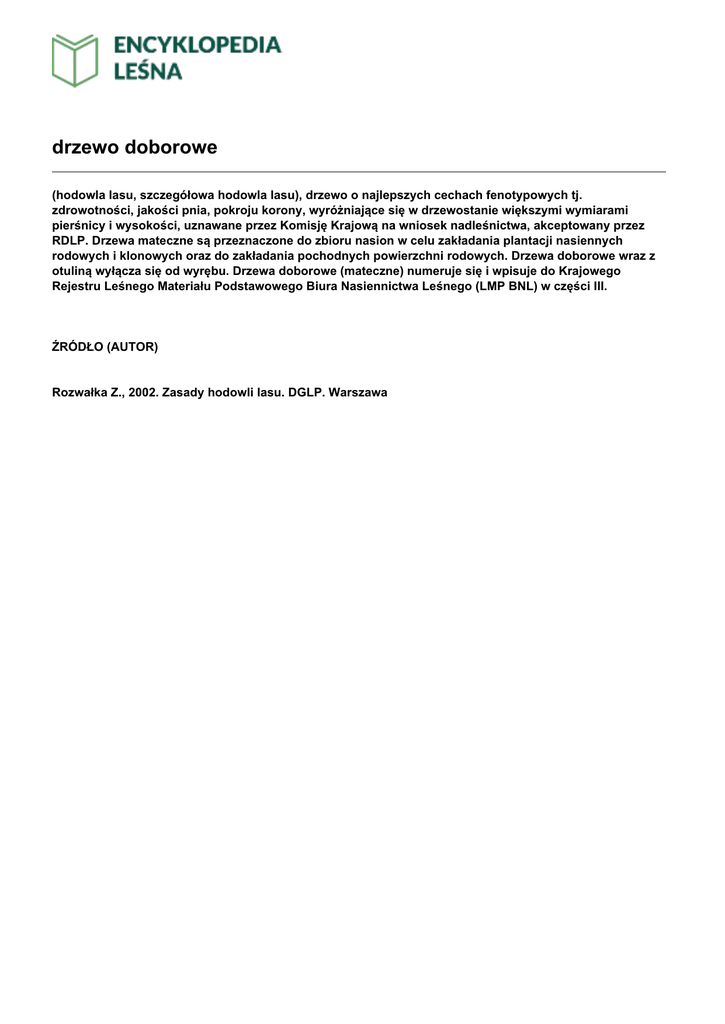 ENCYKLOPEDIA LEŚNA

drzewo doborowe

(hodowla lasu, szczegółowa hodowla lasu), drzewo o najlepszych cechach fenotypowych tj. zdrowotności, jakości pnia, pokroju korony, wyróżniające się w drzewostanie większymi wymiarami pierśnicy i wysokości, uznawane przez Komisję Krajową na wniosek nadleśnictwa, akceptowany przez RDLP. Drzewa mateczne są przeznaczone do zbioru nasion w celu zakładania plantacji nasiennych rodowych i klonowych oraz do zakładania pochodnych powierzchni rodowych. Drzewa doborowe wraz z otuliną wyłącza się od wyrębu. Drzewa doborowe (mateczne) numeruje się i wpisuje do Krajowego Rejestru Leśnego Materiału Podstawowego Biura Nasiennictwa Leśnego (LMP BNL) w części III.

ŹRÓDŁO (AUTOR)

Rozwałka Z., 2002. Zasady hodowli lasu. DGLP. Warszawa